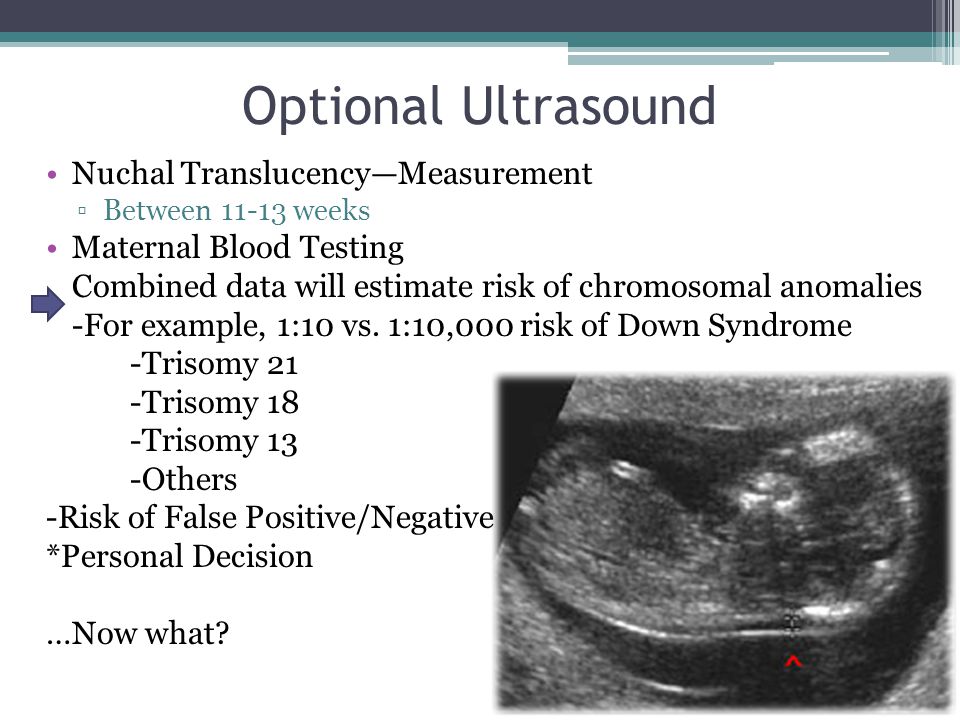 Optional Ultrasound

• Nuchal Translucency—Measurement
▫ Between 11-13 weeks
• Maternal Blood Testing
Combined data will estimate risk of chromosomal anomalies
-For example, 1:10 vs. 1:10,000 risk of Down Syndrome
-Trisomy 21
-Trisomy 18
-Trisomy 13
-Others
-Risk of False Positive/Negative
*Personal Decision

…Now what?